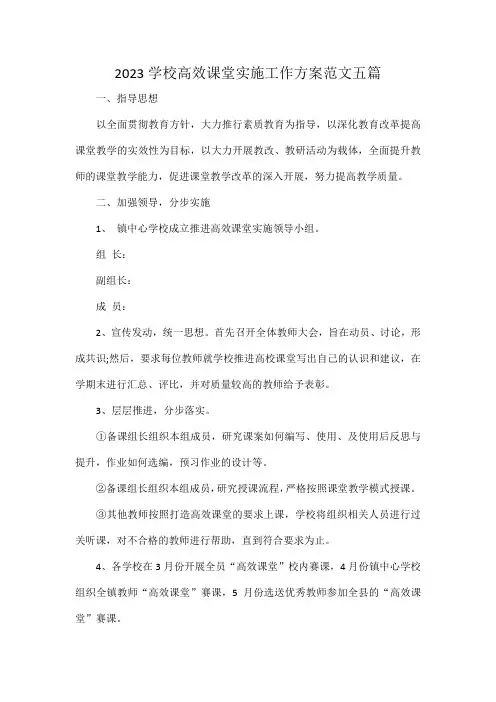 2023 学校高效课堂实施工作方案范文五篇

一、指导思想

以全面贯彻教育方针，大力推行素质教育为指导，以深化教育改革提高课堂教学的实效性为目标，以大力开展教改、教研活动为载体，全面提升教师的课堂教学能力，促进课堂教学改革的深入开展，努力提高教学质量。

二、加强领导，分步实施

1、 镇中心学校成立推进高效课堂实施领导小组。

组 长：

副组长：

成 员：

2、宣传发动，统一思想。首先召开全体教师大会，旨在动员、讨论，形成共识;然后，要求每位教师就学校推进高校课堂写出自己的认识和建议，在学期末进行汇总、评比，并对质量较高的教师给予表彰。

3、层层推进，分步落实。

①备课组长组织本组成员，研究课案如何编写、使用、及使用后反思与提升，作业如何选编，预习作业的设计等。

②备课组长组织本组成员，研究授课流程，严格按照课堂教学模式授课。

③其他教师按照打造高效课堂的要求上课，学校将组织相关人员进行过关听课，对不合格的教师进行帮助，直到符合要求为止。

4、各学校在 3 月份开展全员“高效课堂”校内赛课，4 月份镇中心学校组织全镇教师“高效课堂”赛课，5 月份选送优秀教师参加全县的“高效课堂”赛课。